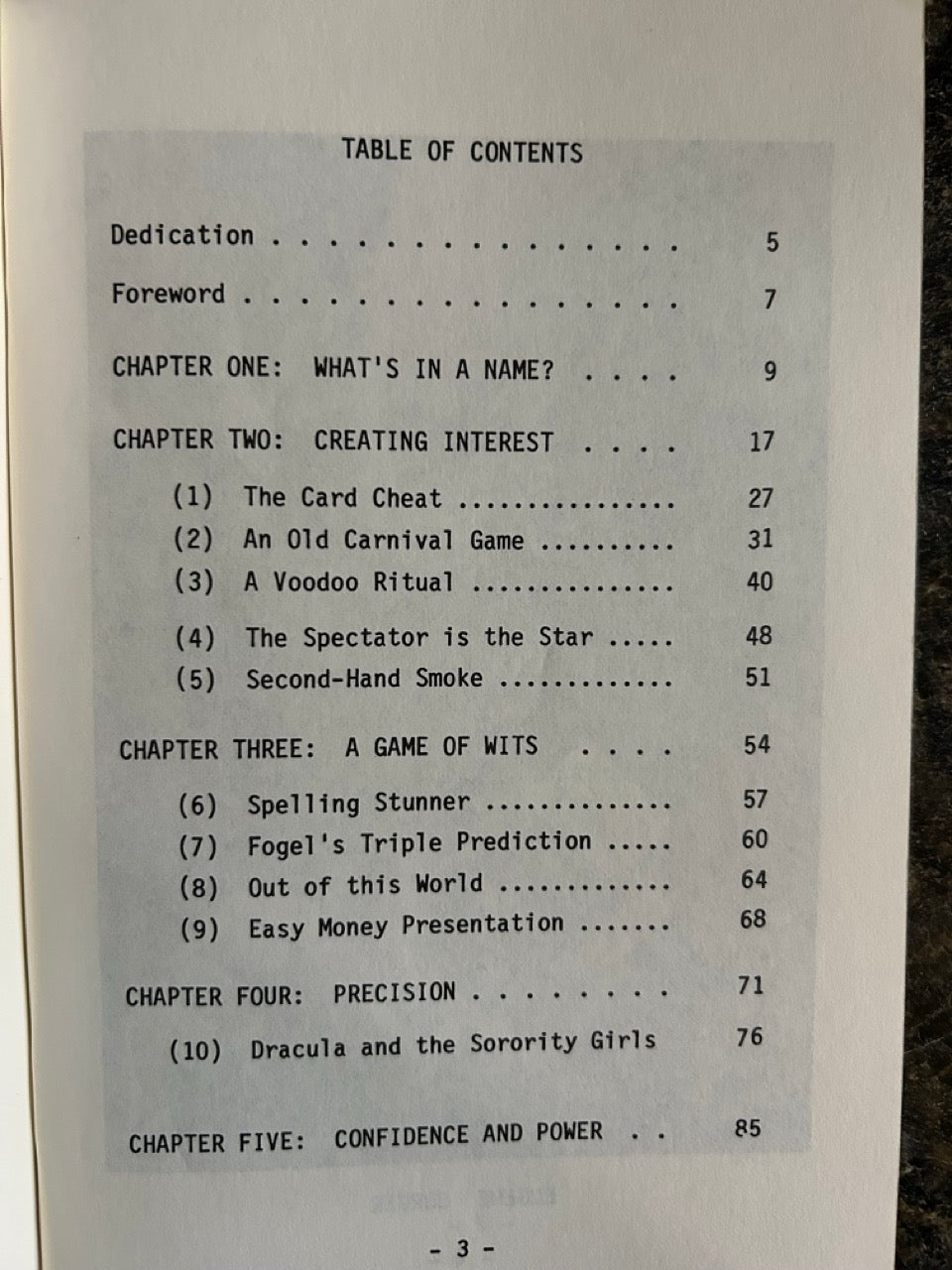 TABLE OF CONTENTS

Dedication 5

Foreword 7

CHAPTER ONE: WHAT'S IN A NAME? 9

CHAPTER TWO: CREATING INTEREST 17

(1) The Card Cheat 27
(2) An Old Carnival Game 31
(3) A Voodoo Ritual 40
(4) The Spectator is the Star 48
(5) Second-Hand Smoke 51

CHAPTER THREE: A GAME OF WITS 54

(6) Spelling Stunner 57
(7) Fogel's Triple Prediction 60
(8) Out of this World 64
(9) Easy Money Presentation 68

CHAPTER FOUR: PRECISION 71

(10) Dracula and the Sorority Girls 76

CHAPTER FIVE: CONFIDENCE AND POWER 85

- 3 -